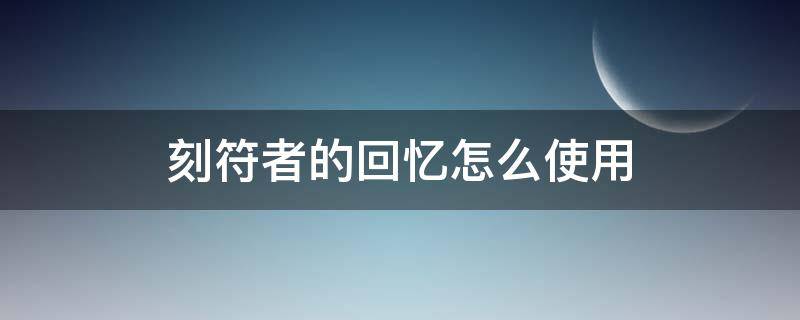 刻符者的回忆怎么使用